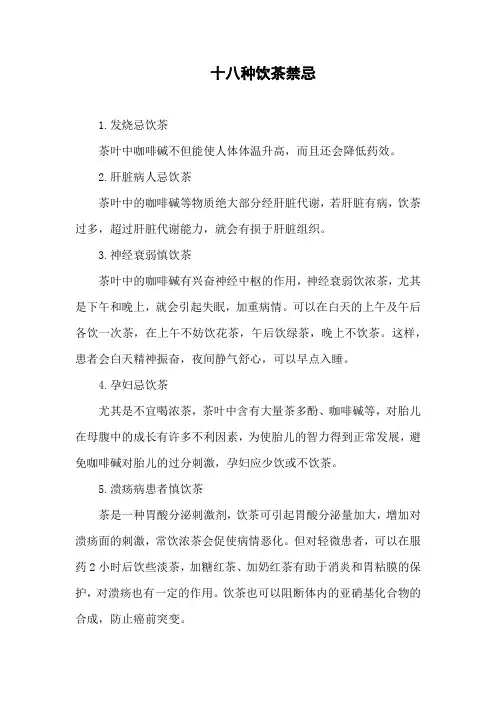 十八种饮茶禁忌

1.发烧忌饮茶

茶叶中咖啡碱不但能使人体体温升高，而且还会降低药效。

2.肝脏病人忌饮茶

茶叶中的咖啡碱等物质绝大部分经肝脏代谢，若肝脏有病，饮茶过多，超过肝脏代谢能力，就会有损于肝脏组织。

3.神经衰弱慎饮茶

茶叶中的咖啡碱有兴奋神经中枢的作用，神经衰弱饮浓茶，尤其是下午和晚上，就会引起失眠，加重病情。可以在白天的上午及午后各饮一次茶，在上午不妨饮花茶，午后饮绿茶，晚上不饮茶。这样，患者会白天精神振奋，夜间静气舒心，可以早点入睡。

4.孕妇忌饮茶

尤其是不宜喝浓茶，茶叶中含有大量茶多酚、咖啡碱等，对胎儿在母腹中的成长有许多不利因素，为使胎儿的智力得到正常发展，避免咖啡碱对胎儿的过分刺激，孕妇应少饮或不饮茶。

5.溃疡病患者慎饮茶

茶是一种胃酸分泌刺激剂，饮茶可引起胃酸分泌量加大，增加对溃疡面的刺激，常饮浓茶会促使病情恶化。但对轻微患者，可以在服药2小时后饮些淡茶，加糖红茶、加奶红茶有助于消炎和胃粘膜的保护，对溃疡也有一定的作用。饮茶也可以阻断体内的亚硝基化合物的合成，防止癌前突变。